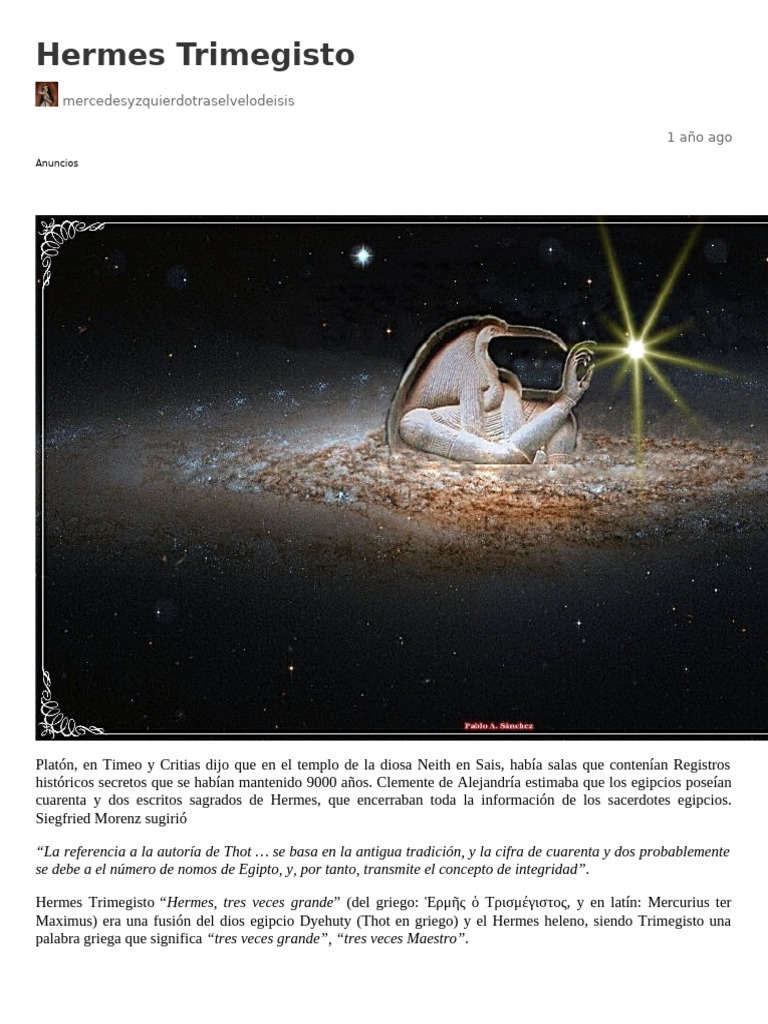 Hermes Trimegisto

mercedesyzquierdotraselvelodeisis

1 año ago

Anuncios

Pablo A. Sánchez

Platón, en Timeo y Critias dijo que en el templo de la diosa Neith en Sais, había salas que contenían Registros históricos secretos que se habían mantenido 9000 años. Clemente de Alejandría estimaba que los egipcios poseían cuarenta y dos escritos sagrados de Hermes, que encerraban toda la información de los sacerdotes egipcios. Siegfried Morenz sugirió

"La referencia a la autoría de Thot … se basa en la antigua tradición, y la cifra de cuarenta y dos probablemente se debe a el número de nomos de Egipto, y, por tanto, transmite el concepto de integridad".

Hermes Trimegisto "Hermes, tres veces grande" (del griego: Ἑρμῆς ὁ Τρισμέγιστος, y en latín: Mercurius ter Maximus) era una fusión del dios egipcio Dyehuty (Thot en griego) y el Hermes heleno, siendo Trimegisto una palabra griega que significa "tres veces grande", "tres veces Maestro".